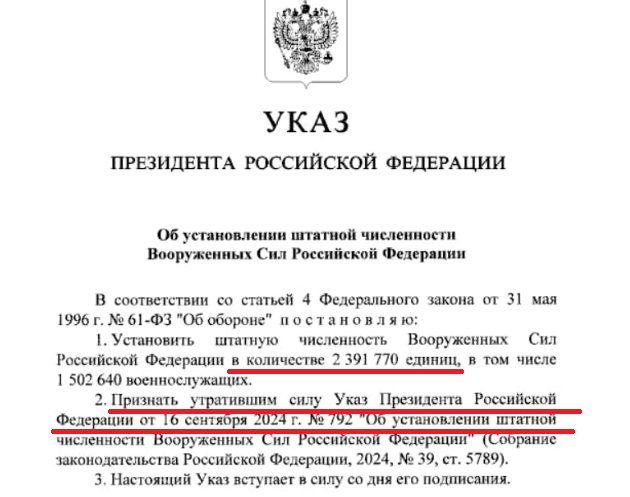 УКАЗ

ПРЕЗИДЕНТА РОССИЙСКОЙ ФЕДЕРАЦИИ

Об установлении штатной численности
Вооруженных Сил Российской Федерации

В соответствии со статьей 4 Федерального закона от 31 мая 1996 г. № 61-ФЗ "Об обороне" постановляю:

1. Установить штатную численность Вооруженных Сил Российской Федерации в количестве 2 391 770 единиц, в том числе 1 502 640 военнослужащих.

2. Признать утратившим силу Указ Президента Российской Федерации от 16 сентября 2024 г. № 792 "Об установлении штатной численности Вооруженных Сил Российской Федерации" (Собрание законодательства Российской Федерации, 2024, № 39, ст. 5789).

3. Настоящий Указ вступает в силу со дня его подписания.